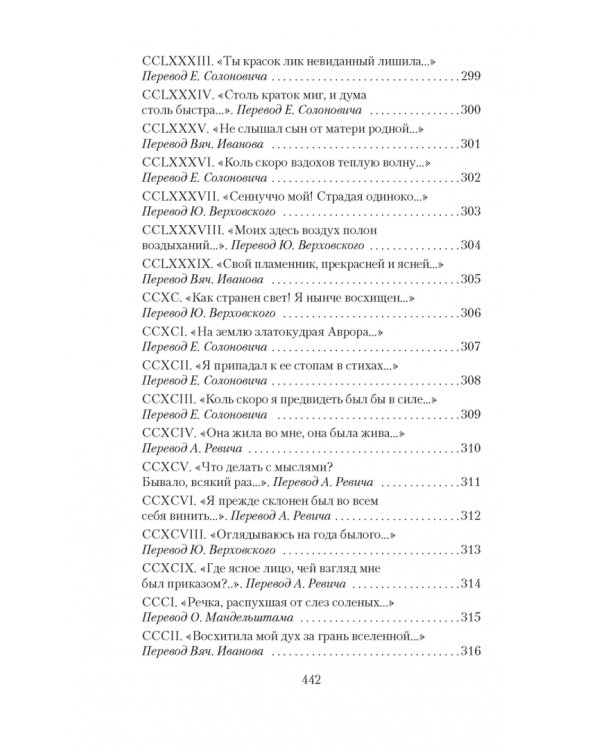 CCLXXXIII. «Ты красок лик невиданный лишила...»
Перевод Е. Солоновича 299

CCLXXXIV. «Столь краток миг, и дума столь быстра...». Перевод Е. Солоновича 300

CCLXXXV. «Не слышал сын от матери родной...»
Перевод Вяч. Иванова 301

CCLXXXVI. «Коль скоро вздохов теплую волну...»
Перевод Е. Солоновича 302

CCLXXXVII. «Сеннуччо мой! Страдая одиноко...»
Перевод Ю. Верховского 303

CCLXXXVIII. «Моих здесь воздух полон воздыханий...». Перевод Ю. Верховского 304

CCLXXXIX. «Свой пламенник, прекрасней и ясней...»
Перевод Вяч. Иванова 305

CCXC. «Как странен свет! Я нынче восхищен...»
Перевод Ю. Верховского 306

CCXCI. «На землю златокудрая Аврора...»
Перевод Е. Солоновича 307

CCXCII. «Я припадал к ее стопам в стихах...»
Перевод Е. Солоновича 308

CCXCIII. «Коль скоро я предвидеть был бы в силе...»
Перевод Е. Солоновича 309

CCXCIV. «Она жила во мне, она была жива...»
Перевод А. Ревича 310

CCXCV. «Что делать с мыслями? Бывало, всякий раз...». Перевод А. Ревича 311

CCXCVI. «Я прежде склонен был во всем себя винить...». Перевод А. Ревича 312

CCXCVIII. «Оглядываюсь на года былого...»
Перевод Ю. Верховского 313

CCXCIX. «Где ясное лицо, чей взгляд мне был приказом?..». Перевод А. Ревича 314

CCCI. «Речка, распухшая от слез соленых...»
Перевод О. Мандельштама 315

CCCII. «Восхитила мой дух за грань вселенной...»
Перевод Вяч. Иванова 316

442